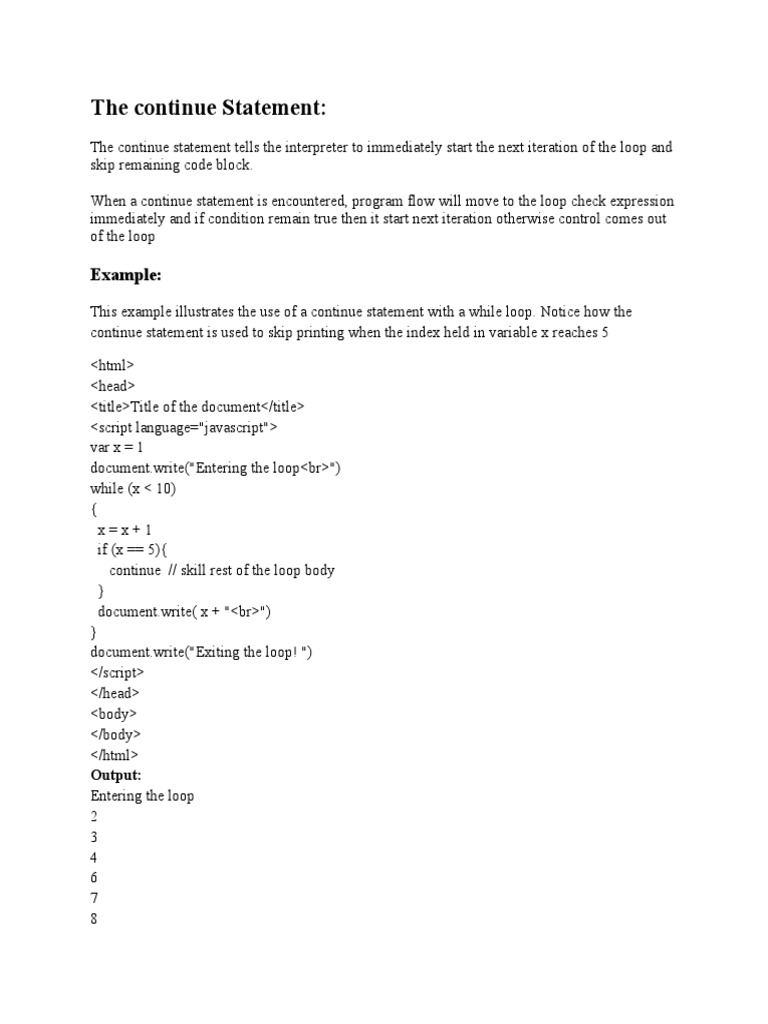 The continue Statement:

The continue statement tells the interpreter to immediately start the next iteration of the loop and skip remaining code block.

When a continue statement is encountered, program flow will move to the loop check expression immediately and if condition remain true then it start next iteration otherwise control comes out of the loop

Example:

This example illustrates the use of a continue statement with a while loop. Notice how the continue statement is used to skip printing when the index held in variable x reaches 5

<html>
<head>
<title>Title of the document</title>
<script language="javascript">
var x = 1
document.write("Entering the loop<br>")
while (x < 10)
{
 x = x + 1
 if (x == 5){
   continue // skill rest of the loop body
 }
 document.write( x + "<br>")
}
document.write("Exiting the loop! ")
</script>
</head>
<body>
</body>
</html>
Output:
Entering the loop
2
3
4
6
7
8